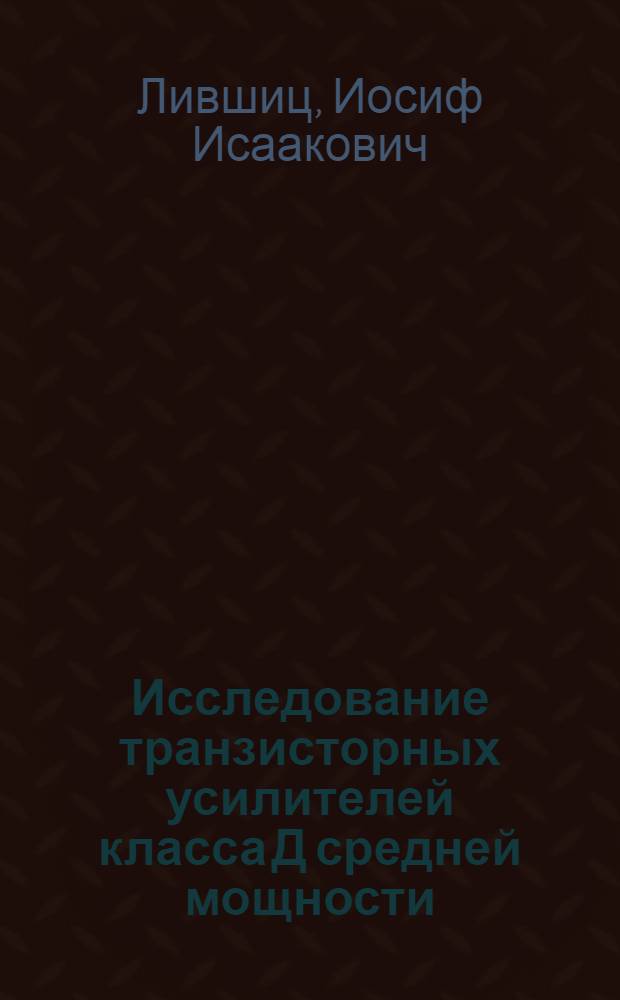 Лившиц, Иосиф Исаакович

Исследование транзисторных усилителей классаД средней мощности